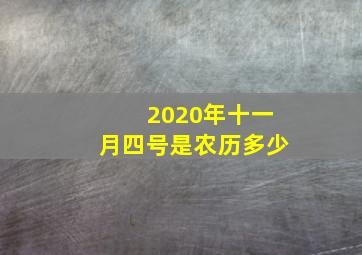 2020年十一月四号是农历多少